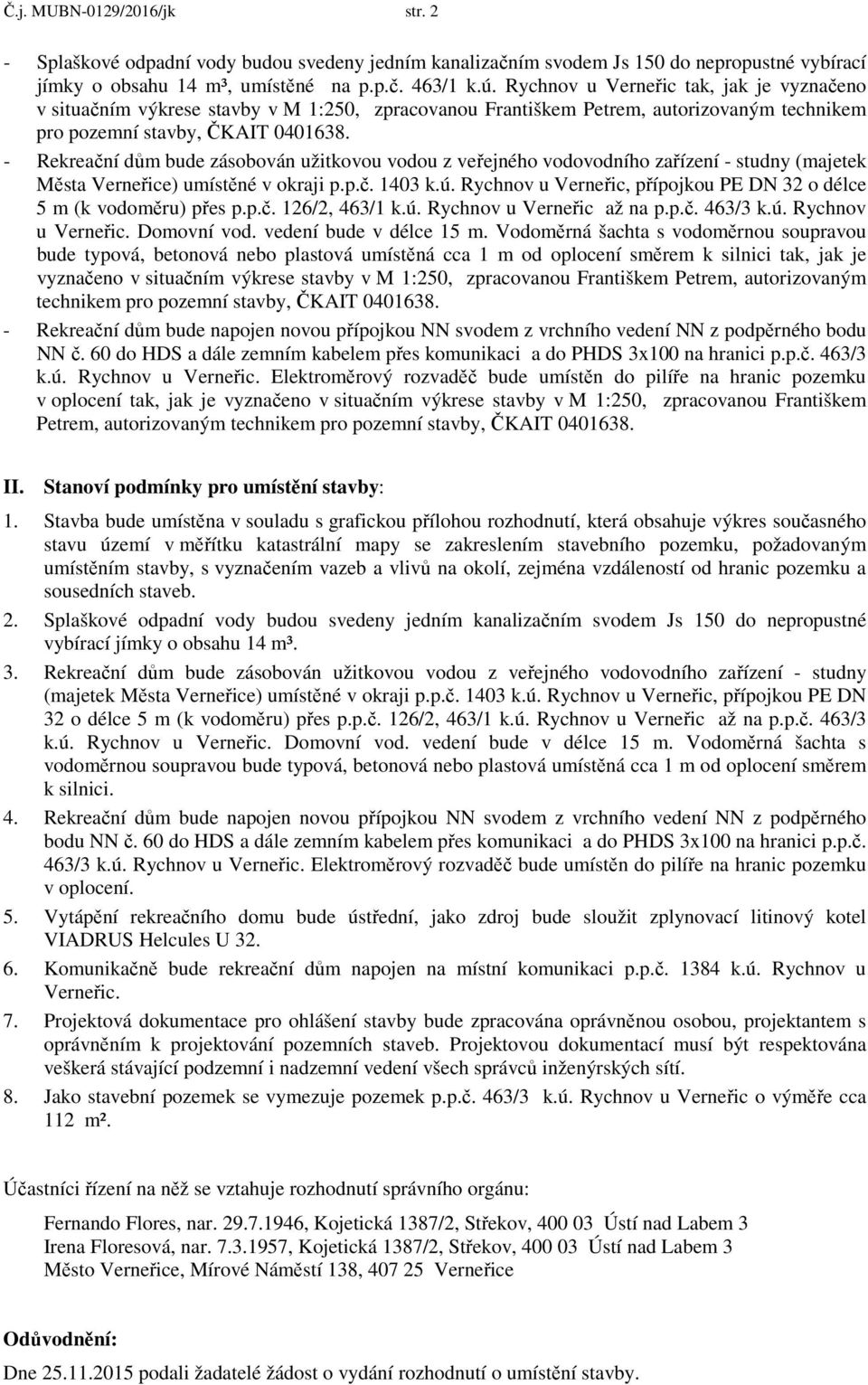 Č.j. MUBN-0129/2016/jk str. 2

- Splaškové odpadní vody budou svedeny jedním kanalizačním svodem Js 150 do nepropustné vybírací jímky o obsahu 14 m³, umístěné na p.p.č. 463/1 k.ú. Rychnov u Verneřic tak, jak je vyznačeno v situačním výkrese stavby v M 1:250, zpracovanou Františkem Petrem, autorizovaným technikem pro pozemní stavby, ČKAIT 0401638.

- Rekreační dům bude zásobován užitkovou vodou z veřejného vodovodního zařízení - studny (majetek Města Verneřice) umístěné v okraji p.p.č. 1403 k.ú. Rychnov u Verneřic, přípojkou PE DN 32 o délce 5 m (k vodoměru) přes p.p.č. 126/2, 463/1 k.ú. Rychnov u Verneřic až na p.p.č. 463/3 k.ú. Rychnov u Verneřic. Domovní vod. vedení bude v délce 15 m. Vodoměrná šachta s vodoměrnou soupravou bude typová, betonová nebo plastová umístěná cca 1 m od oplocení směrem k silnici tak, jak je vyznačeno v situačním výkrese stavby v M 1:250, zpracovanou Františkem Petrem, autorizovaným technikem pro pozemní stavby, ČKAIT 0401638.

- Rekreační dům bude napojen novou přípojkou NN svodem z vrchního vedení NN z podpěrného bodu NN č. 60 do HDS a dále zemním kabelem přes komunikaci a do PHDS 3x100 na hranici p.p.č. 463/3 k.ú. Rychnov u Verneřic. Elektroměrový rozvaděč bude umístěn do pilíře na hranic pozemku v oplocení tak, jak je vyznačeno v situačním výkrese stavby v M 1:250, zpracovanou Františkem Petrem, autorizovaným technikem pro pozemní stavby, ČKAIT 0401638.

II. Stanoví podmínky pro umístění stavby:

1. Stavba bude umístěna v souladu s grafickou přílohou rozhodnutí, která obsahuje výkres současného stavu území v měřítku katastrální mapy se zakreslením stavebního pozemku, požadovaným umístěním stavby, s vyznačením vazeb a vlivů na okolí, zejména vzdáleností od hranic pozemku a sousedních staveb.

2. Splaškové odpadní vody budou svedeny jedním kanalizačním svodem Js 150 do nepropustné vybírací jímky o obsahu 14 m³.

3. Rekreační dům bude zásobován užitkovou vodou z veřejného vodovodního zařízení - studny (majetek Města Verneřice) umístěné v okraji p.p.č. 1403 k.ú. Rychnov u Verneřic, přípojkou PE DN 32 o délce 5 m (k vodoměru) přes p.p.č. 126/2, 463/1 k.ú. Rychnov u Verneřic až na p.p.č. 463/3 k.ú. Rychnov u Verneřic. Domovní vod. vedení bude v délce 15 m. Vodoměrná šachta s vodoměrnou soupravou bude typová, betonová nebo plastová umístěná cca 1 m od oplocení směrem k silnici.

4. Rekreační dům bude napojen novou přípojkou NN svodem z vrchního vedení NN z podpěrného bodu NN č. 60 do HDS a dále zemním kabelem přes komunikaci a do PHDS 3x100 na hranici p.p.č. 463/3 k.ú. Rychnov u Verneřic. Elektroměrový rozvaděč bude umístěn do pilíře na hranic pozemku v oplocení.

5. Vytápění rekreačního domu bude ústřední, jako zdroj bude sloužit zplynovací litinový kotel VIADRUS Helcules U 32.

6. Komunikačně bude rekreační dům napojen na místní komunikaci p.p.č. 1384 k.ú. Rychnov u Verneřic.

7. Projektová dokumentace pro ohlášení stavby bude zpracována oprávněnou osobou, projektantem s oprávněním k projektování pozemních staveb. Projektovou dokumentací musí být respektována veškerá stávající podzemní i nadzemní vedení všech správců inženýrských sítí.

8. Jako stavební pozemek se vymezuje pozemek p.p.č. 463/3 k.ú. Rychnov u Verneřic o výměře cca 112 m².

Účastníci řízení na něž se vztahuje rozhodnutí správního orgánu:

Fernando Flores, nar. 29.7.1946, Kojetická 1387/2, Střekov, 400 03 Ústí nad Labem 3
Irena Floresová, nar. 7.3.1957, Kojetická 1387/2, Střekov, 400 03 Ústí nad Labem 3
Město Verneřice, Mírové Náměstí 138, 407 25 Verneřice

Odůvodnění:

Dne 25.11.2015 podali žadatelé žádost o vydání rozhodnutí o umístění stavby.